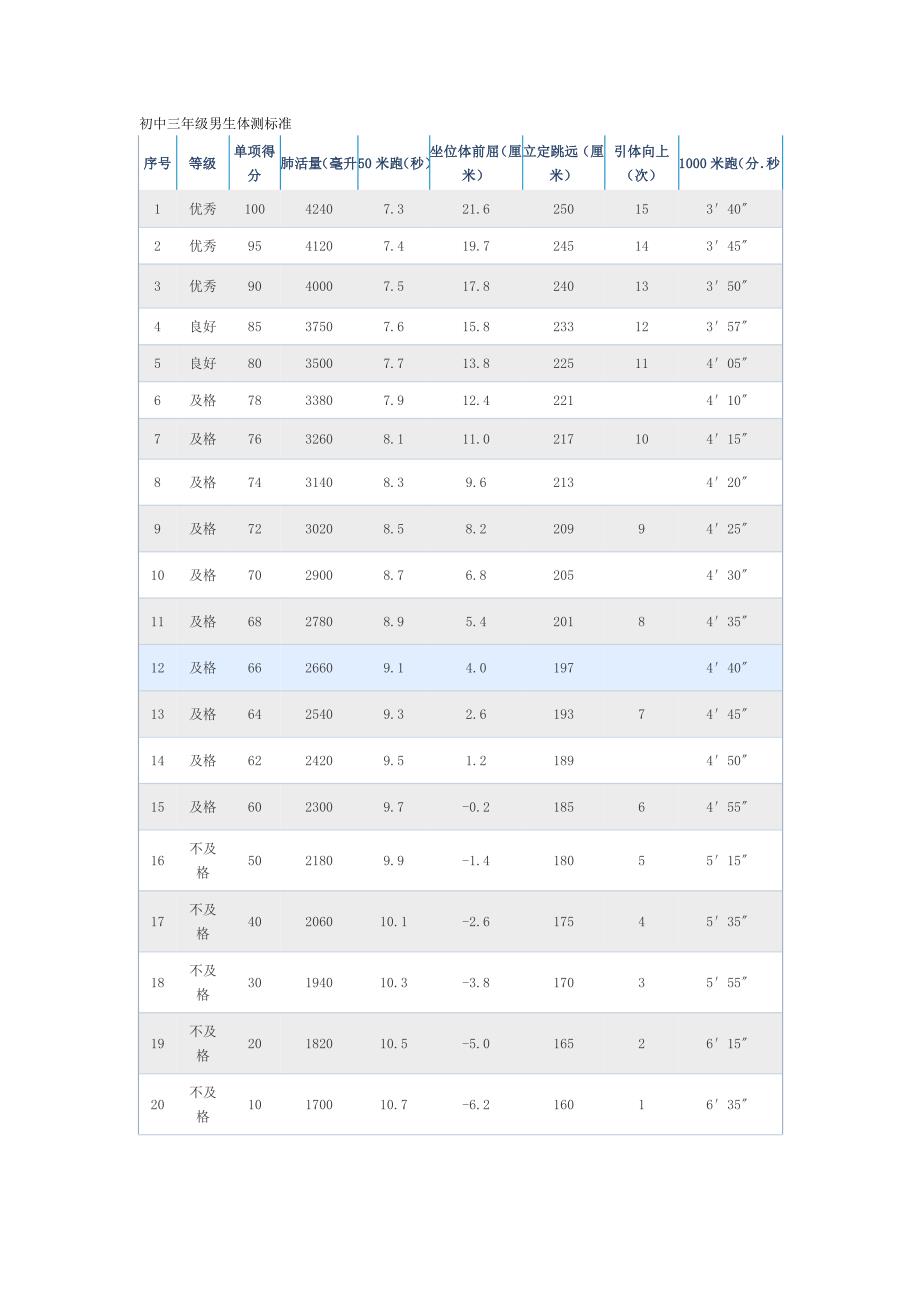 初中三年级男生体测标准

| 序号 | 等级 | 单项得分 | 肺活量(毫升 | 50 米跑(秒) | 坐位体前屈(厘米) | 立定跳远(厘米) | 引体向上(次) | 1000 米跑(分.秒 |
|---|---|---|---|---|---|---|---|---|
| 1 | 优秀 | 100 | 4240 | 7.3 | 21.6 | 250 | 15 | 3′40″ |
| 2 | 优秀 | 95 | 4120 | 7.4 | 19.7 | 245 | 14 | 3′45″ |
| 3 | 优秀 | 90 | 4000 | 7.5 | 17.8 | 240 | 13 | 3′50″ |
| 4 | 良好 | 85 | 3750 | 7.6 | 15.8 | 233 | 12 | 3′57″ |
| 5 | 良好 | 80 | 3500 | 7.7 | 13.8 | 225 | 11 | 4′05″ |
| 6 | 及格 | 78 | 3380 | 7.9 | 12.4 | 221 | | 4′10″ |
| 7 | 及格 | 76 | 3260 | 8.1 | 11.0 | 217 | 10 | 4′15″ |
| 8 | 及格 | 74 | 3140 | 8.3 | 9.6 | 213 | | 4′20″ |
| 9 | 及格 | 72 | 3020 | 8.5 | 8.2 | 209 | 9 | 4′25″ |
| 10 | 及格 | 70 | 2900 | 8.7 | 6.8 | 205 | | 4′30″ |
| 11 | 及格 | 68 | 2780 | 8.9 | 5.4 | 201 | 8 | 4′35″ |
| 12 | 及格 | 66 | 2660 | 9.1 | 4.0 | 197 | | 4′40″ |
| 13 | 及格 | 64 | 2540 | 9.3 | 2.6 | 193 | 7 | 4′45″ |
| 14 | 及格 | 62 | 2420 | 9.5 | 1.2 | 189 | | 4′50″ |
| 15 | 及格 | 60 | 2300 | 9.7 | -0.2 | 185 | 6 | 4′55″ |
| 16 | 不及格 | 50 | 2180 | 9.9 | -1.4 | 180 | 5 | 5′15″ |
| 17 | 不及格 | 40 | 2060 | 10.1 | -2.6 | 175 | 4 | 5′35″ |
| 18 | 不及格 | 30 | 1940 | 10.3 | -3.8 | 170 | 3 | 5′55″ |
| 19 | 不及格 | 20 | 1820 | 10.5 | -5.0 | 165 | 2 | 6′15″ |
| 20 | 不及格 | 10 | 1700 | 10.7 | -6.2 | 160 | 1 | 6′35″ |